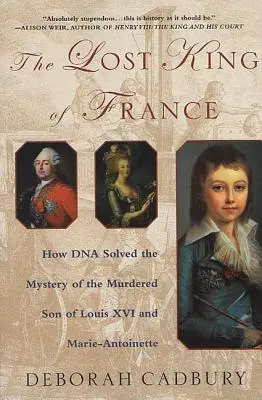 "Absolutely stupendous...this is history as it should be."
—ALISON WEIR, AUTHOR OF HENRY VIII: THE KING AND HIS COURT

The LOST KING of FRANCE

How DNA Solved the Mystery of the Murdered Son of Louis XVI and Marie-Antoinette

DEBORAH CADBURY